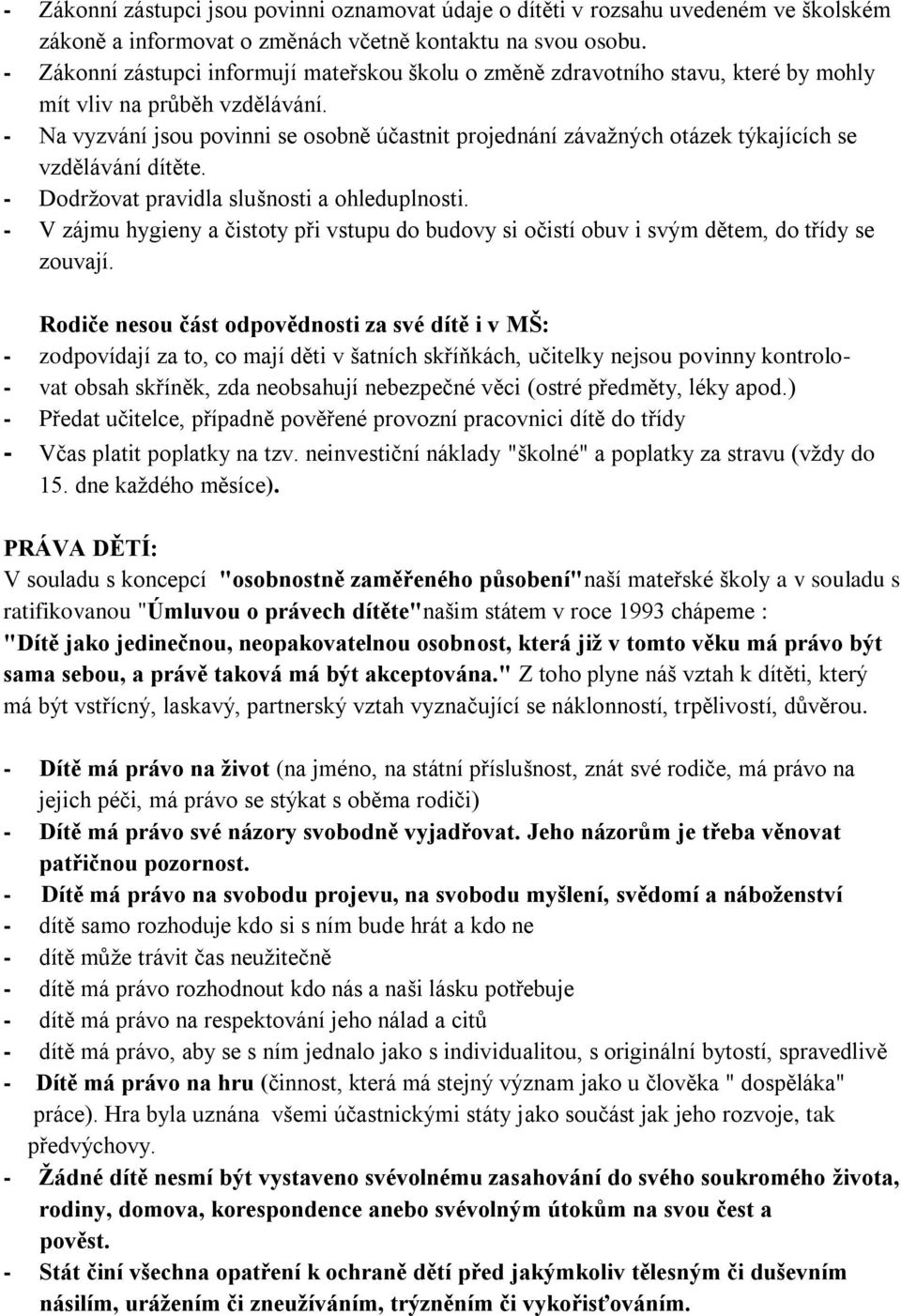 - Zákonní zástupci jsou povinni oznamovat údaje o dítěti v rozsahu uvedeném ve školském zákoně a informovat o změnách včetně kontaktu na svou osobu.
- Zákonní zástupci informují mateřskou školu o změně zdravotního stavu, které by mohly mít vliv na průběh vzdělávání.
- Na vyzvání jsou povinni se osobně účastnit projednání závažných otázek týkajících se vzdělávání dítěte.
- Dodržovat pravidla slušnosti a ohleduplnosti.
- V zájmu hygieny a čistoty při vstupu do budovy si očistí obuv i svým dětem, do třídy se zouvají.

Rodiče nesou část odpovědnosti za své dítě i v MŠ:
- zodpovídají za to, co mají děti v šatních skříňkách, učitelky nejsou povinny kontrolo-
- vat obsah skříněk, zda neobsahují nebezpečné věci (ostré předměty, léky apod.)
- Předat učitelce, případně pověřené provozní pracovnici dítě do třídy
- Včas platit poplatky na tzv. neinvestiční náklady "školné" a poplatky za stravu (vždy do 15. dne každého měsíce).

PRÁVA DĚTÍ:
V souladu s koncepcí "osobnostně zaměřeného působení"naší mateřské školy a v souladu s ratifikovanou "Úmluvou o právech dítěte"našim státem v roce 1993 chápeme : "Dítě jako jedinečnou, neopakovatelnou osobnost, která již v tomto věku má právo být sama sebou, a právě taková má být akceptována." Z toho plyne náš vztah k dítěti, který má být vstřícný, laskavý, partnerský vztah vyznačující se náklonností, trpělivostí, důvěrou.

- Dítě má právo na život (na jméno, na státní příslušnost, znát své rodiče, má právo na jejich péči, má právo se stýkat s oběma rodiči)
- Dítě má právo své názory svobodně vyjadřovat. Jeho názorům je třeba věnovat patřičnou pozornost.
- Dítě má právo na svobodu projevu, na svobodu myšlení, svědomí a náboženství
- dítě samo rozhoduje kdo si s ním bude hrát a kdo ne
- dítě může trávit čas neužitečně
- dítě má právo rozhodnout kdo nás a naši lásku potřebuje
- dítě má právo na respektování jeho nálad a citů
- dítě má právo, aby se s ním jednalo jako s individualitou, s originální bytostí, spravedlivě
- Dítě má právo na hru (činnost, která má stejný význam jako u člověka " dospěláka" práce). Hra byla uznána všemi účastnickými státy jako součást jak jeho rozvoje, tak předvýchovy.
- Žádné dítě nesmí být vystaveno svévolnému zasahování do svého soukromého života, rodiny, domova, korespondence anebo svévolným útokům na svou čest a pověst.
- Stát činí všechna opatření k ochraně dětí před jakýmkoliv tělesným či duševním násilím, urážením či zneužíváním, trýzněním či vykořisťováním.